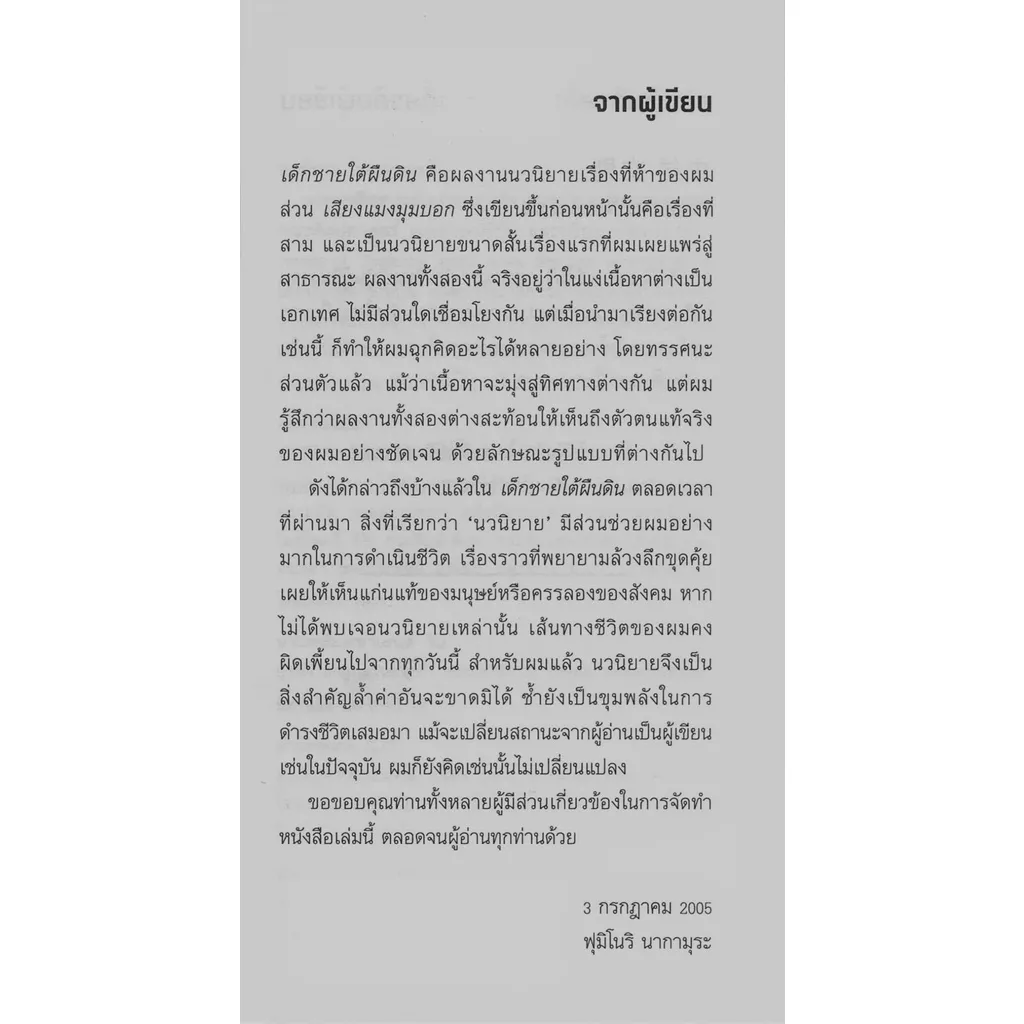 จากผู้เขียน

เด็กชายใต้ผืนดิน คือผลงานนวนิยายเรื่องที่ห้าของผม ส่วน เสียงแมงมุมบอก ซึ่งเขียนขึ้นก่อนหน้านั้นคือเรื่องที่สาม และเป็นนวนิยายขนาดสั้นเรื่องแรกที่ผมเผยแพร่สู่สาธารณะ ผลงานทั้งสองนี้ จริงอยู่ว่าในแง่เนื้อหาต่างเป็นเอกเทศ ไม่มีส่วนใดเชื่อมโยงกัน แต่เมื่อนำมาเรียงต่อกันเช่นนี้ ก็ทำให้ผมฉุกคิดอะไรได้หลายอย่าง โดยทรรศนะส่วนตัวแล้ว แม้ว่าเนื้อหาจะมุ่งสู่ทิศทางต่างกัน แต่ผมรู้สึกว่าผลงานทั้งสองต่างสะท้อนให้เห็นถึงตัวตนแท้จริงของผมอย่างชัดเจน ด้วยลักษณะรูปแบบที่ต่างกันไป

ดังได้กล่าวถึงบ้างแล้วใน เด็กชายใต้ผืนดิน ตลอดเวลาที่ผ่านมา สิ่งที่เรียกว่า 'นวนิยาย' มีส่วนช่วยผมอย่างมากในการดำเนินชีวิต เรื่องราวที่พยายามล้วงลึกขุดคุ้ยเผยให้เห็นแก่นแท้ของมนุษย์หรือครรลองของสังคม หากไม่ได้พบเจอนวนิยายเหล่านั้น เส้นทางชีวิตของผมคงผิดเพี้ยนไปจากทุกวันนี้ สำหรับผมแล้ว นวนิยายจึงเป็นสิ่งสำคัญล้ำค่าอันจะขาดมิได้ ซ้ำยังเป็นขุมพลังในการดำรงชีวิตเสมอมา แม้จะเปลี่ยนสถานะจากผู้อ่านเป็นผู้เขียนเช่นในปัจจุบัน ผมก็ยังคิดเช่นนั้นไม่เปลี่ยนแปลง

ขอขอบคุณท่านทั้งหลายผู้มีส่วนเกี่ยวข้องในการจัดทำหนังสือเล่มนี้ ตลอดจนผู้อ่านทุกท่านด้วย

3 กรกฎาคม 2005
ฟุมิโนริ นากามุระ